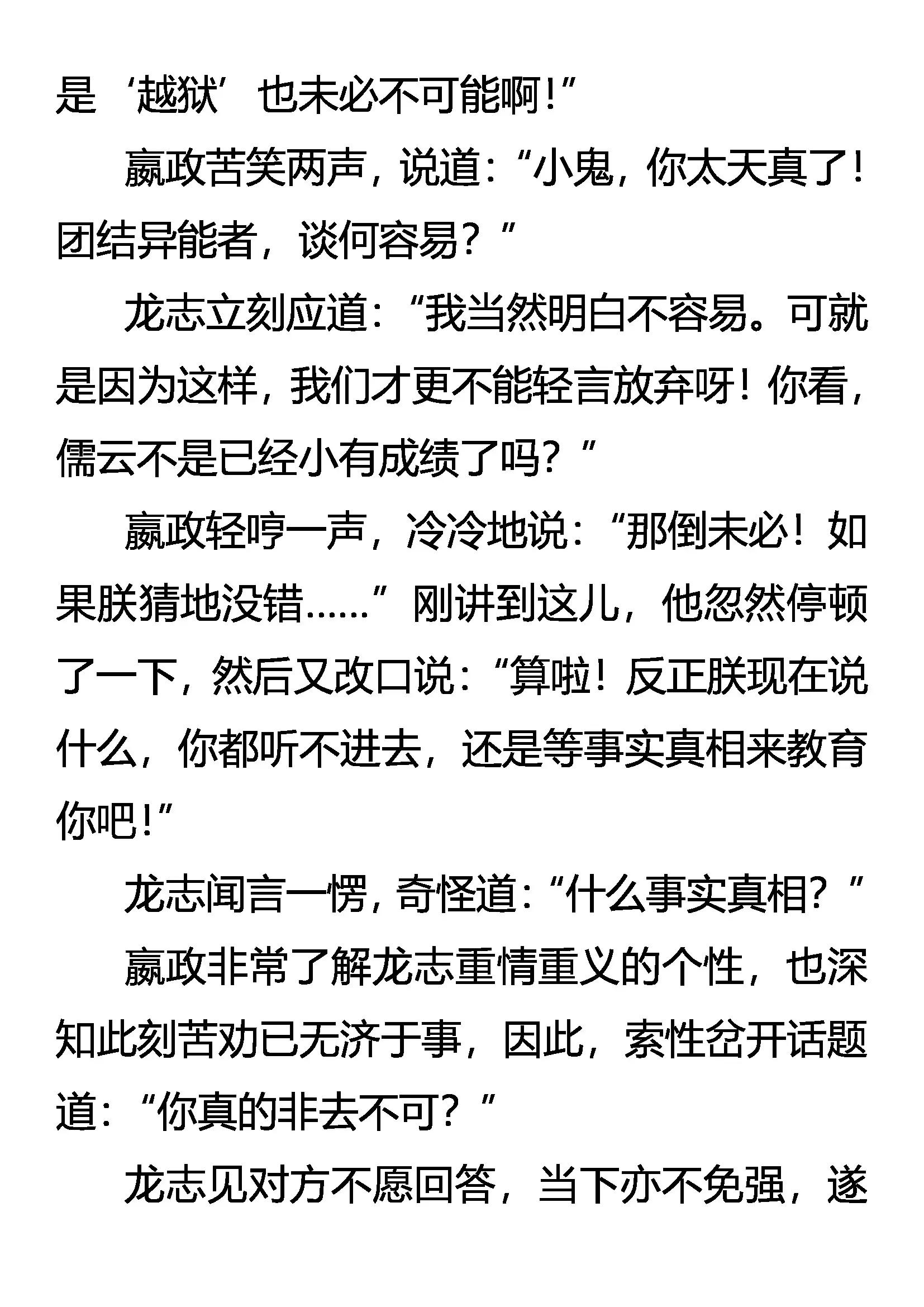 是‘越狱’也未必不可能啊!”

嬴政苦笑两声，说道:“小鬼，你太天真了!团结异能者，谈何容易?”

龙志立刻应道:“我当然明白不容易。可就是因为这样，我们才更不能轻言放弃呀!你看，儒云不是已经小有成绩了吗?”

嬴政轻哼一声，冷冷地说:“那倒未必!如果朕猜地没错……”刚讲到这儿，他忽然停顿了一下，然后又改口说:“算啦!反正朕现在说什么，你都听不进去，还是等事实真相来教育你吧!”

龙志闻言一愣，奇怪道:“什么事实真相?”

嬴政非常了解龙志重情重义的个性，也深知此刻苦劝已无济于事，因此，索性岔开话题道:“你真的非去不可?”

龙志见对方不愿回答，当下亦不免强，遂